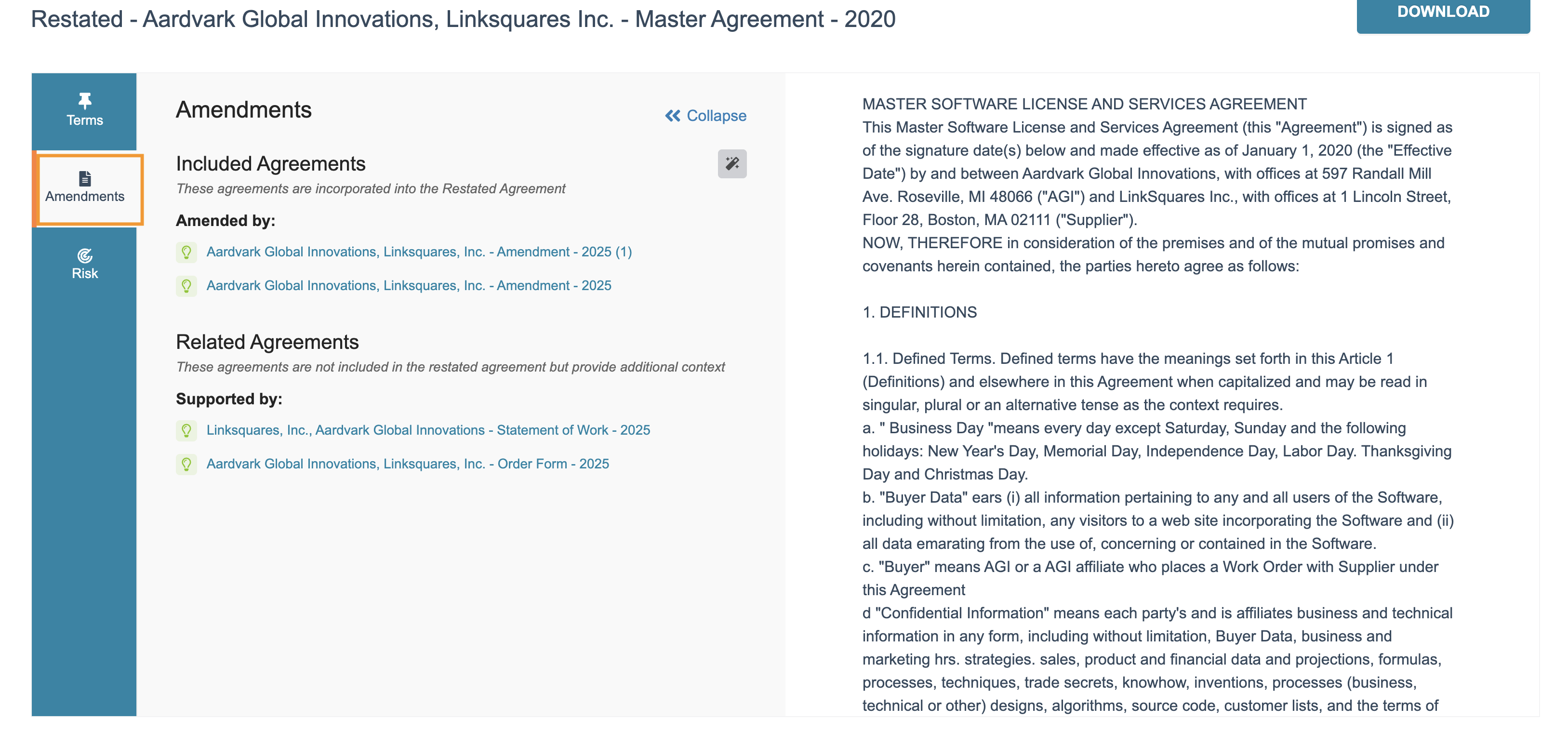 Restated - Aardvark Global Innovations, Linksquares Inc. - Master Agreement - 2020

DOWNLOAD

Terms

Amendments

Risk

Amendments

Collapse

Included Agreements

These agreements are incorporated into the Restated Agreement

Amended by:

Aardvark Global Innovations, Linksquares, Inc. - Amendment - 2025 (1)

Aardvark Global Innovations, Linksquares, Inc. - Amendment - 2025

Related Agreements

These agreements are not included in the restated agreement but provide additional context

Supported by:

Linksquares, Inc., Aardvark Global Innovations - Statement of Work - 2025

Aardvark Global Innovations, Linksquares, Inc. - Order Form - 2025

MASTER SOFTWARE LICENSE AND SERVICES AGREEMENT
This Master Software License and Services Agreement (this "Agreement") is signed as of the signature date(s) below and made effective as of January 1, 2020 (the "Effective Date") by and between Aardvark Global Innovations, with offices at 597 Randall Mill Ave. Roseville, MI 48066 ("AGI") and LinkSquares Inc., with offices at 1 Lincoln Street, Floor 28, Boston, MA 02111 ("Supplier").
NOW, THEREFORE in consideration of the premises and of the mutual promises and covenants herein contained, the parties hereto agree as follows:

1. DEFINITIONS

1.1. Defined Terms. Defined terms have the meanings set forth in this Article 1 (Definitions) and elsewhere in this Agreement when capitalized and may be read in singular, plural or an alternative tense as the context requires.
a. " Business Day "means every day except Saturday, Sunday and the following holidays: New Year's Day, Memorial Day, Independence Day, Labor Day. Thanksgiving Day and Christmas Day.
b. "Buyer Data" ears (i) all information pertaining to any and all users of the Software, including without limitation, any visitors to a web site incorporating the Software and (ii) all data emarating from the use of, concerning or contained in the Software.
c. "Buyer" means AGI or a AGI affiliate who places a Work Order with Supplier under this Agreement
d "Confidential Information" means each party's and is affiliates business and technical information in any form, including without limitation, Buyer Data, business and marketing hrs. strategies. sales, product and financial data and projections, formulas, processes, techniques, trade secrets, knowhow, inventions, processes (business, technical or other) designs, algorithms, source code, customer lists, and the terms of